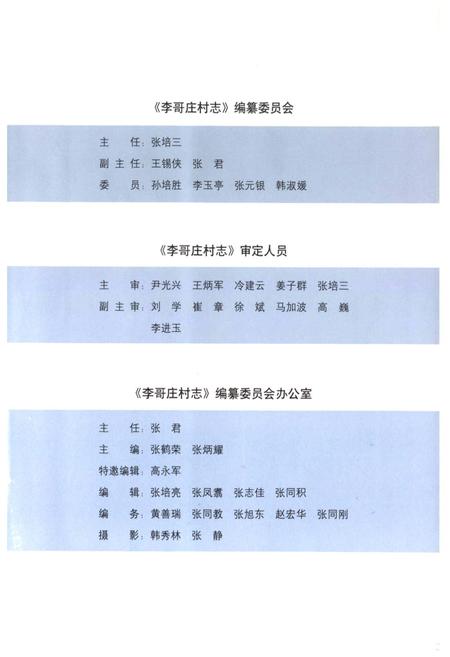 《李哥庄村志》编纂委员会

主　任：张培三
副主任：王锡侠　张　君
委　员：孙培胜　李玉亭　张元银　韩淑媛

《李哥庄村志》审定人员

主　审：尹光兴　王炳军　冷建云　姜子群　张培三
副主审：刘　学　崔　章　徐　斌　马加波　高　巍
李进玉

《李哥庄村志》编纂委员会办公室

主　任：张　君
主　编：张鹤荣　张炳耀
特邀编辑：高永军
编　辑：张培亮　张凤翥　张志佳　张同积
编　务：黄善瑞　张同教　张旭东　赵宏华　张同刚
摄　影：韩秀林　张　静